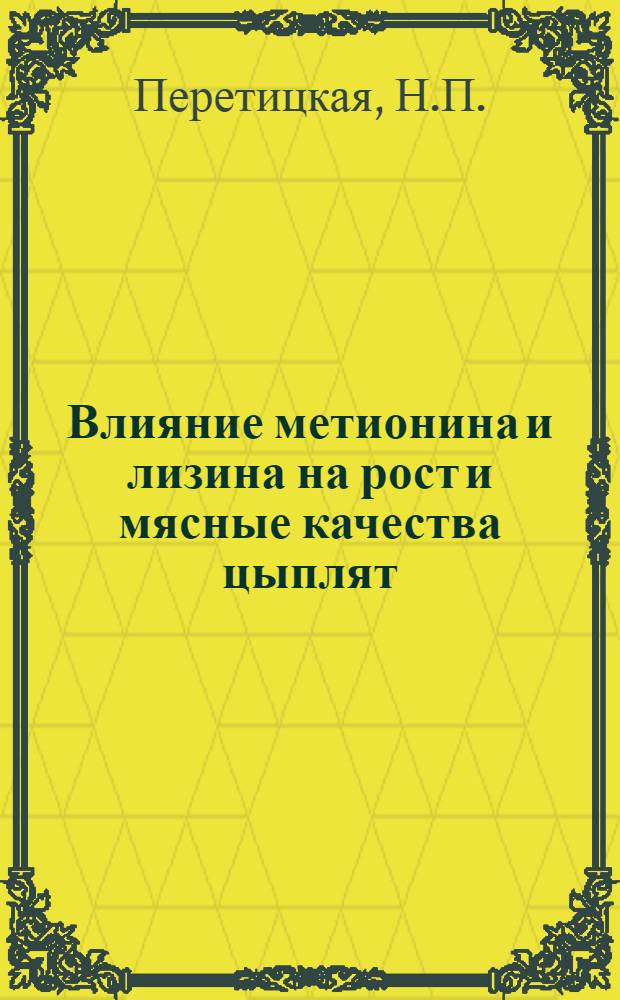 Перетицкая, Н.П.

Влияние метионина и лизина на рост и мясные качества цыплят